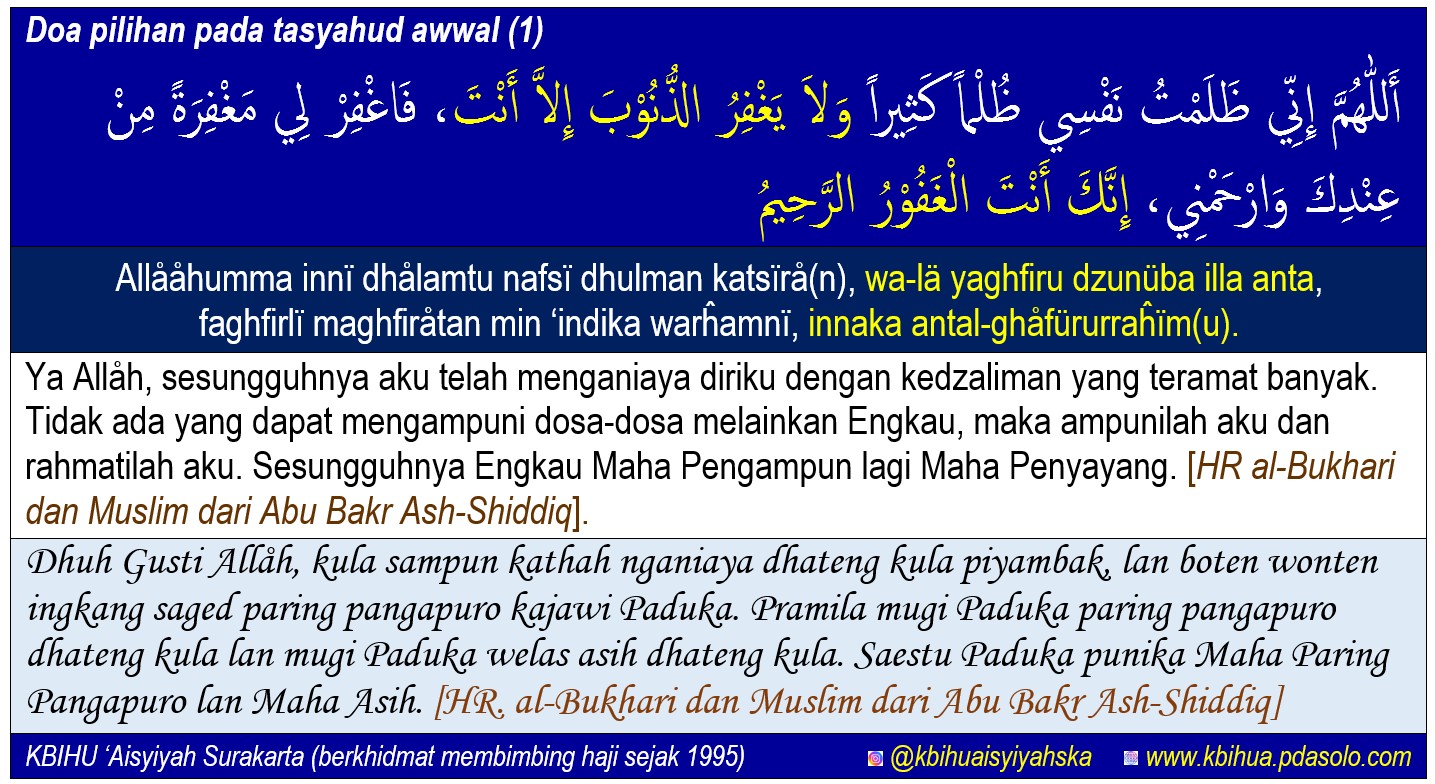 Doa pilihan pada tasyahud awwal (1)

أَللّٰهُمَّ إِنِّي ظَلَمْتُ نَفْسِي ظُلْماً كَثِيراً وَلاَ يَغْفِرُ الذُّنُوْبَ إِلاَّ أَنْتَ، فَاغْفِرْ لِي مَغْفِرَةً مِنْ عِنْدِكَ وَارْحَمْنِي، إِنَّكَ أَنْتَ الْغَفُوْرُ الرَّحِيمُ

Allååhumma innï dhålamtu nafsï dhulman katsïrå(n), wa-lä yaghfiru dzunüba illa anta, faghfirlï maghfiråtan min 'indika warĥamnï, innaka antal-ghåfürurraĥïm(u).

Ya Allåh, sesungguhnya aku telah menganiaya diriku dengan kedzaliman yang teramat banyak. Tidak ada yang dapat mengampuni dosa-dosa melainkan Engkau, maka ampunilah aku dan rahmatilah aku. Sesungguhnya Engkau Maha Pengampun lagi Maha Penyayang. [HR al-Bukhari dan Muslim dari Abu Bakr Ash-Shiddiq].

Dhuh Gusti Allåh, kula sampun kathah nganiaya dhateng kula piyambak, lan boten wonten ingkang saged paring pangapuro kajawi Paduka. Pramila mugi Paduka paring pangapuro dhateng kula lan mugi Paduka welas asih dhateng kula. Saestu Paduka punika Maha Paring Pangapuro lan Maha Asih. [HR. al-Bukhari dan Muslim dari Abu Bakr Ash-Shiddiq]

KBIHU 'Aisyiyah Surakarta (berkhidmat membimbing haji sejak 1995) @kbihuaisyiyahska www.kbihua.pdasolo.com